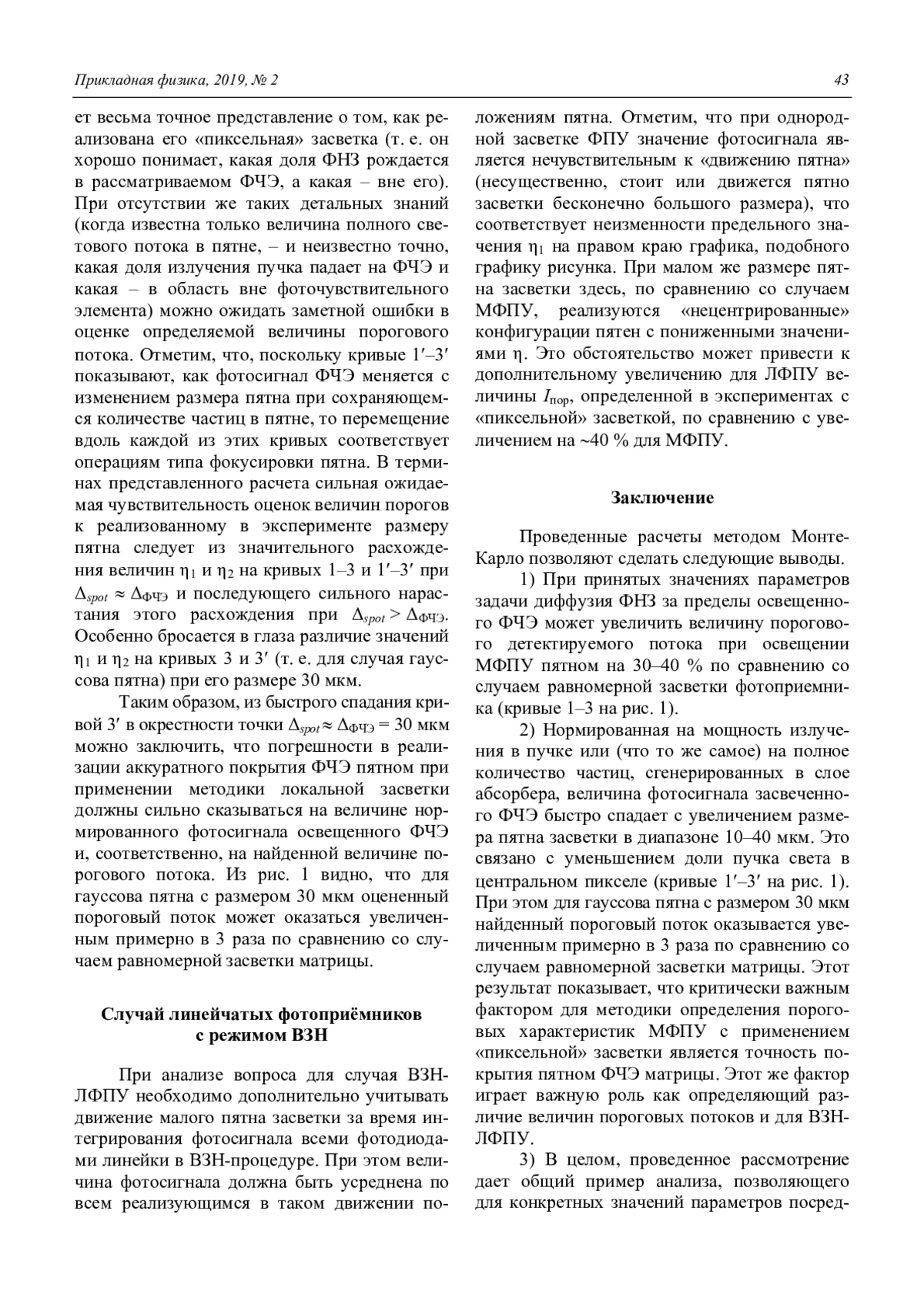 Прикладная физика, 2019, № 2

43

ет весьма точное представление о том, как реализована его «пиксельная» засветка (т. е. он хорошо понимает, какая доля ФНЗ рождается в рассматриваемом ФЧЭ, а какая – вне его). При отсутствии же таких детальных знаний (когда известна только величина полного светового потока в пятне, – и неизвестно точно, какая доля излучения пучка падает на ФЧЭ и какая – в область вне фоточувствительного элемента) можно ожидать заметной ошибки в оценке определяемой величины порогового потока. Отметим, что, поскольку кривые 1′–3′ показывают, как фотосигнал ФЧЭ меняется с изменением размера пятна при сохраняющемся количестве частиц в пятне, то перемещение вдоль каждой из этих кривых соответствует операциям типа фокусировки пятна. В терминах представленного расчета сильная ожидаемая чувствительность оценок величин порогов к реализованному в эксперименте размеру пятна следует из значительного расхождения величин $\eta_1$ и $\eta_2$ на кривых 1–3 и 1′–3′ при $\Delta_{spot} \approx \Delta_{ФЧЭ}$ и последующего сильного нарастания этого расхождения при $\Delta_{spot} > \Delta_{ФЧЭ}$. Особенно бросается в глаза различие значений $\eta_1$ и $\eta_2$ на кривых 3 и 3′ (т. е. для случая гауссова пятна) при его размере 30 мкм.

Таким образом, из быстрого спадания кривой 3′ в окрестности точки $\Delta_{spot} \approx \Delta_{ФЧЭ} = 30$ мкм можно заключить, что погрешности в реализации аккуратного покрытия ФЧЭ пятном при применении методики локальной засветки должны сильно сказываться на величине нормированного фотосигнала освещенного ФЧЭ и, соответственно, на найденной величине порогового потока. Из рис. 1 видно, что для гауссова пятна с размером 30 мкм оцененный пороговый поток может оказаться увеличенным примерно в 3 раза по сравнению со случаем равномерной засветки матрицы.

Случай линейчатых фотоприёмников с режимом ВЗН

При анализе вопроса для случая ВЗН-ЛФПУ необходимо дополнительно учитывать движение малого пятна засветки за время интегрирования фотосигнала всеми фотодиодами линейки в ВЗН-процедуре. При этом величина фотосигнала должна быть усреднена по всем реализующимся в таком движении положениям пятна. Отметим, что при однородной засветке ФПУ значение фотосигнала является нечувствительным к «движению пятна» (несущественно, стоит или движется пятно засветки бесконечно большого размера), что соответствует неизменности предельного значения $\eta_1$ на правом краю графика, подобного графику рисунка. При малом же размере пятна засветки здесь, по сравнению со случаем МФПУ, реализуются «нецентрированные» конфигурации пятен с пониженными значениями $\eta$. Это обстоятельство может привести к дополнительному увеличению для ЛФПУ величины $I_{пор}$, определенной в экспериментах с «пиксельной» засветкой, по сравнению с увеличением на ~40 % для МФПУ.

Заключение

Проведенные расчеты методом Монте-Карло позволяют сделать следующие выводы.

1) При принятых значениях параметров задачи диффузия ФНЗ за пределы освещенного ФЧЭ может увеличить величину порогового детектируемого потока при освещении МФПУ пятном на 30–40 % по сравнению со случаем равномерной засветки фотоприемника (кривые 1–3 на рис. 1).

2) Нормированная на мощность излучения в пучке или (что то же самое) на полное количество частиц, сгенерированных в слое абсорбера, величина фотосигнала засвеченного ФЧЭ быстро спадает с увеличением размера пятна засветки в диапазоне 10–40 мкм. Это связано с уменьшением доли пучка света в центральном пикселе (кривые 1′–3′ на рис. 1). При этом для гауссова пятна с размером 30 мкм найденный пороговый поток оказывается увеличенным примерно в 3 раза по сравнению со случаем равномерной засветки матрицы. Этот результат показывает, что критически важным фактором для методики определения пороговых характеристик МФПУ с применением «пиксельной» засветки является точность покрытия пятном ФЧЭ матрицы. Этот же фактор играет важную роль как определяющий различие величин пороговых потоков и для ВЗН-ЛФПУ.

3) В целом, проведенное рассмотрение дает общий пример анализа, позволяющего для конкретных значений параметров посред-